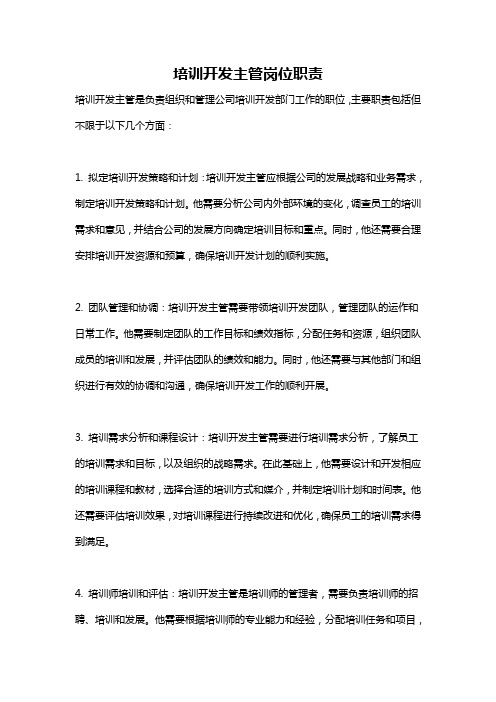 培训开发主管岗位职责

培训开发主管是负责组织和管理公司培训开发部门工作的职位，主要职责包括但不限于以下几个方面：

1. 拟定培训开发策略和计划：培训开发主管应根据公司的发展战略和业务需求，制定培训开发策略和计划。他需要分析公司内外部环境的变化，调查员工的培训需求和意见，并结合公司的发展方向确定培训目标和重点。同时，他还需要合理安排培训开发资源和预算，确保培训开发计划的顺利实施。

2. 团队管理和协调：培训开发主管需要带领培训开发团队，管理团队的运作和日常工作。他需要制定团队的工作目标和绩效指标，分配任务和资源，组织团队成员的培训和发展，并评估团队的绩效和能力。同时，他还需要与其他部门和组织进行有效的协调和沟通，确保培训开发工作的顺利开展。

3. 培训需求分析和课程设计：培训开发主管需要进行培训需求分析，了解员工的培训需求和目标，以及组织的战略需求。在此基础上，他需要设计和开发相应的培训课程和教材，选择合适的培训方式和媒介，并制定培训计划和时间表。他还需要评估培训效果，对培训课程进行持续改进和优化，确保员工的培训需求得到满足。

4. 培训师培训和评估：培训开发主管是培训师的管理者，需要负责培训师的招聘、培训和发展。他需要根据培训师的专业能力和经验，分配培训任务和项目，